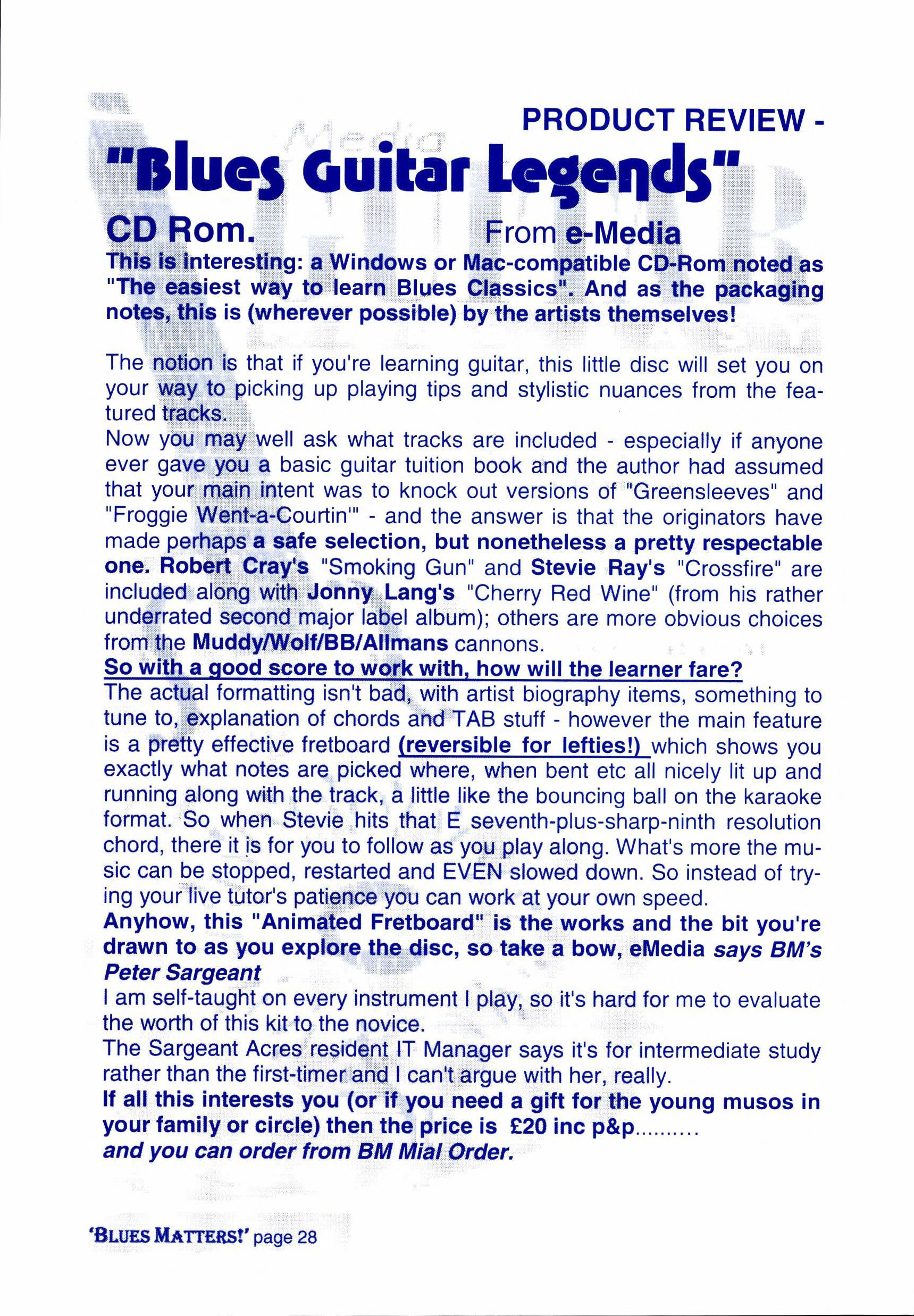 PRODUCT REVIEW -

"Blues Guitar Legends"

CD Rom. From e-Media

This is interesting: a Windows or Mac-compatible CD-Rom noted as "The easiest way to learn Blues Classics". And as the packaging notes, this is (wherever possible) by the artists themselves!

The notion is that if you're learning guitar, this little disc will set you on your way to picking up playing tips and stylistic nuances from the featured tracks.

Now you may well ask what tracks are included - especially if anyone ever gave you a basic guitar tuition book and the author had assumed that your main intent was to knock out versions of "Greensleeves" and "Froggie Went-a-Courtin'" - and the answer is that the originators have made perhaps a safe selection, but nonetheless a pretty respectable one. Robert Cray's "Smoking Gun" and Stevie Ray's "Crossfire" are included along with Jonny Lang's "Cherry Red Wine" (from his rather underrated second major label album); others are more obvious choices from the Muddy/Wolf/BB/Allmans cannons.

So with a good score to work with, how will the learner fare?

The actual formatting isn't bad, with artist biography items, something to tune to, explanation of chords and TAB stuff - however the main feature is a pretty effective fretboard (reversible for lefties!) which shows you exactly what notes are picked where, when bent etc all nicely lit up and running along with the track, a little like the bouncing ball on the karaoke format. So when Stevie hits that E seventh-plus-sharp-ninth resolution chord, there it is for you to follow as you play along. What's more the music can be stopped, restarted and EVEN slowed down. So instead of trying your live tutor's patience you can work at your own speed.

Anyhow, this "Animated Fretboard" is the works and the bit you're drawn to as you explore the disc, so take a bow, eMedia says BM's Peter Sargeant

I am self-taught on every instrument I play, so it's hard for me to evaluate the worth of this kit to the novice.

The Sargeant Acres resident IT Manager says it's for intermediate study rather than the first-timer and I can't argue with her, really.

If all this interests you (or if you need a gift for the young musos in your family or circle) then the price is £20 inc p&p..........

and you can order from BM Mial Order.

'BLUES MATTERS!' page 28